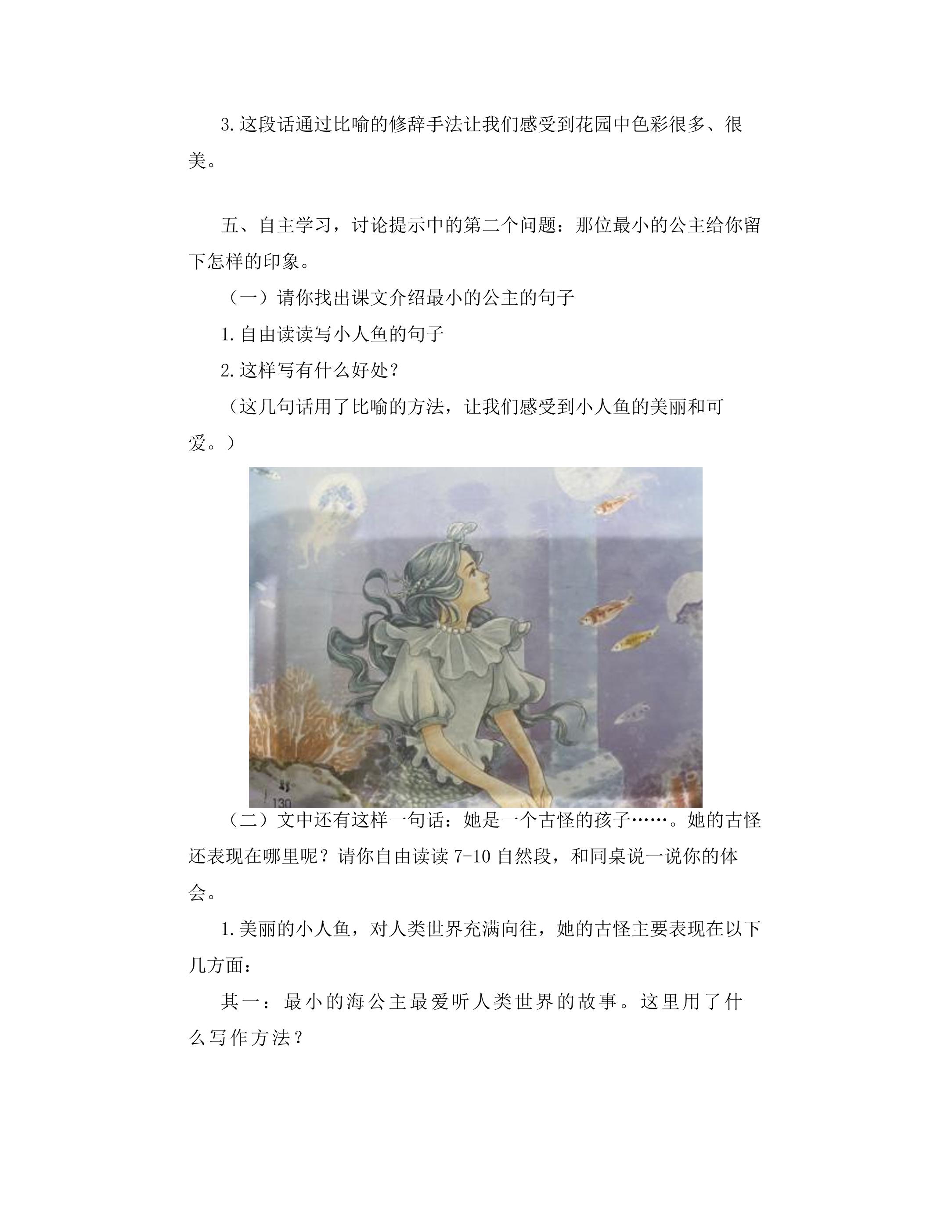 3.这段话通过比喻的修辞手法让我们感受到花园中色彩很多、很美。

五、自主学习，讨论提示中的第二个问题：那位最小的公主给你留下怎样的印象。

（一）请你找出课文介绍最小的公主的句子

1.自由读读写小人鱼的句子

2.这样写有什么好处？

（这几句话用了比喻的方法，让我们感受到小人鱼的美丽和可爱。）

130

（二）文中还有这样一句话：她是一个古怪的孩子……。她的古怪还表现在哪里呢？请你自由读读7-10自然段，和同桌说一说你的体会。

1.美丽的小人鱼，对人类世界充满向往，她的古怪主要表现在以下几方面：

其一：最小的海公主最爱听人类世界的故事。这里用了什么写作方法？